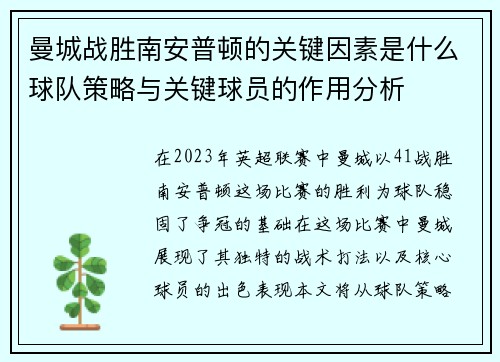 曼城战胜南安普顿的关键因素是什么球队策略与关键球员的作用分析

在2023年英超联赛中曼城以41战胜南安普顿这场比赛的胜利为球队稳固了争冠的基础在这场比赛中曼城展现了其独特的战术打法以及核心球员的出色表现本文将从球队策略